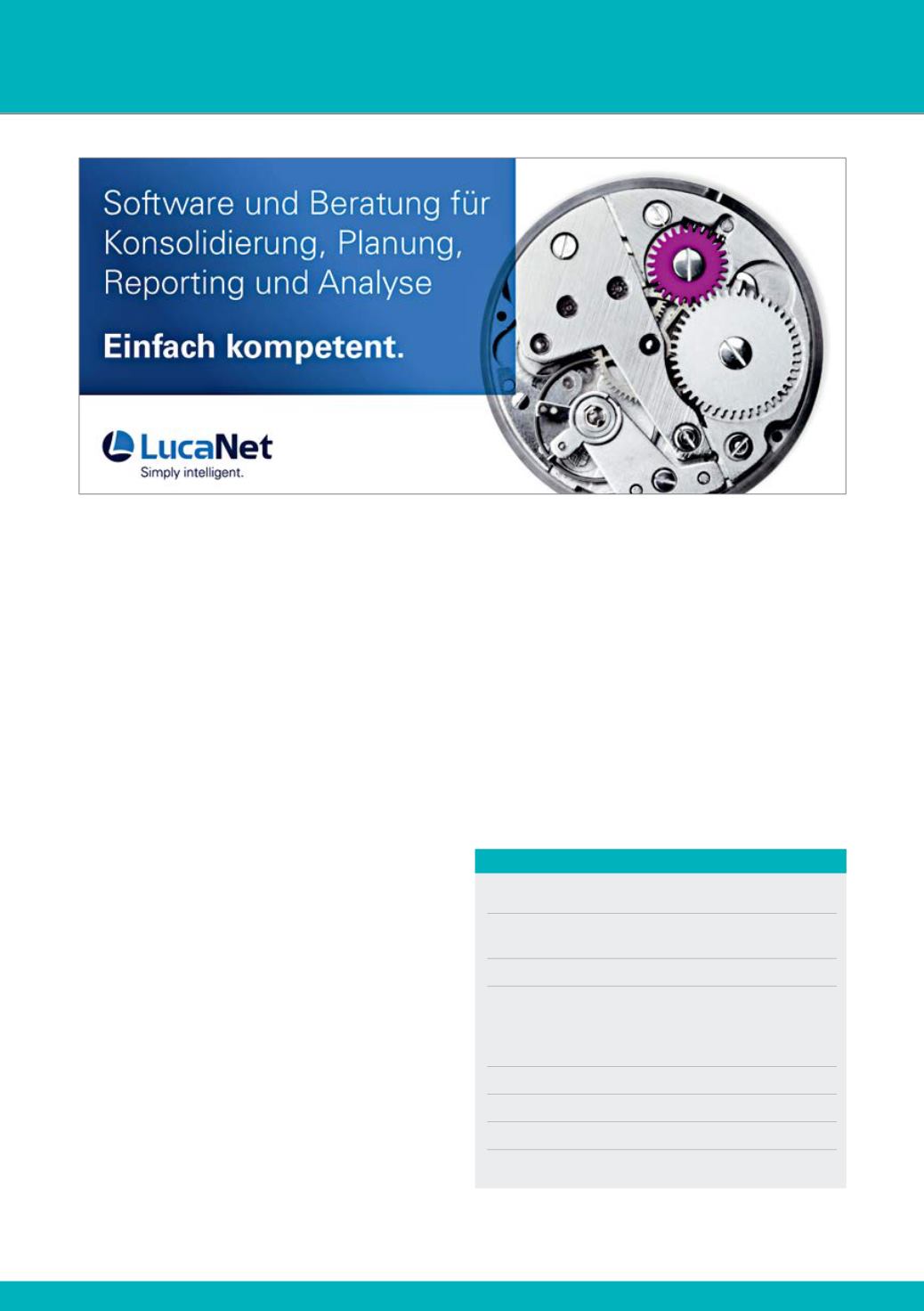 Software und Beratung für Konsolidierung, Planung, Reporting und Analyse

Einfach kompetent.

LucaNet
Simply intelligent.